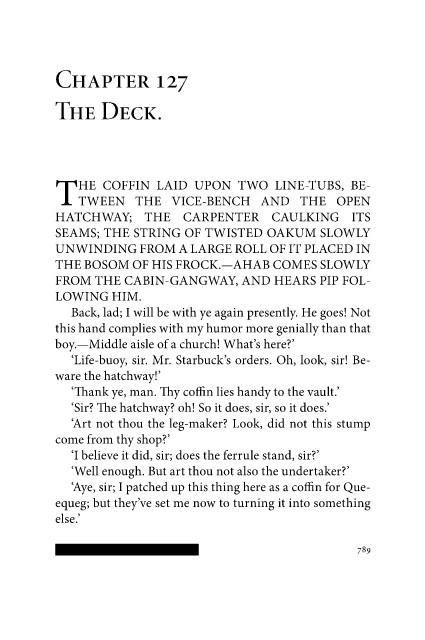 Chapter 127
The Deck.

THE COFFIN LAID UPON TWO LINE-TUBS, BETWEEN THE VICE-BENCH AND THE OPEN HATCHWAY; THE CARPENTER CAULKING ITS SEAMS; THE STRING OF TWISTED OAKUM SLOWLY UNWINDING FROM A LARGE ROLL OF IT PLACED IN THE BOSOM OF HIS FROCK.—AHAB COMES SLOWLY FROM THE CABIN-GANGWAY, AND HEARS PIP FOLLOWING HIM.

Back, lad; I will be with ye again presently. He goes! Not this hand complies with my humor more genially than that boy.—Middle aisle of a church! What's here?'

'Life-buoy, sir. Mr. Starbuck's orders. Oh, look, sir! Beware the hatchway!'

'Thank ye, man. Thy coffin lies handy to the vault.'

'Sir? The hatchway? oh! So it does, sir, so it does.'

'Art not thou the leg-maker? Look, did not this stump come from thy shop?'

'I believe it did, sir; does the ferrule stand, sir?'

'Well enough. But art thou not also the undertaker?'

'Aye, sir; I patched up this thing here as a coffin for Queequeg; but they've set me now to turning it into something else.'

789